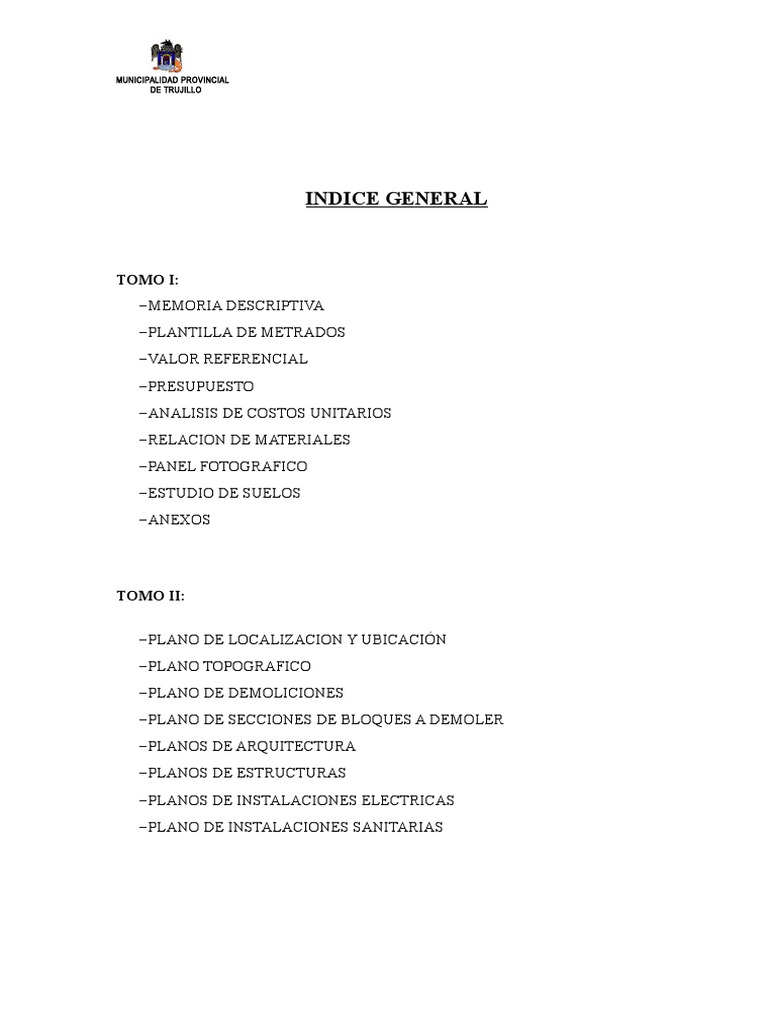 MUNICIPALIDAD PROVINCIAL DE TRUJILLO

INDICE GENERAL

TOMO I:
–MEMORIA DESCRIPTIVA
–PLANTILLA DE METRADOS
–VALOR REFERENCIAL
–PRESUPUESTO
–ANALISIS DE COSTOS UNITARIOS
–RELACION DE MATERIALES
–PANEL FOTOGRAFICO
–ESTUDIO DE SUELOS
–ANEXOS

TOMO II:

–PLANO DE LOCALIZACION Y UBICACIÓN
–PLANO TOPOGRAFICO
–PLANO DE DEMOLICIONES
–PLANO DE SECCIONES DE BLOQUES A DEMOLER
–PLANOS DE ARQUITECTURA
–PLANOS DE ESTRUCTURAS
–PLANOS DE INSTALACIONES ELECTRICAS
–PLANO DE INSTALACIONES SANITARIAS